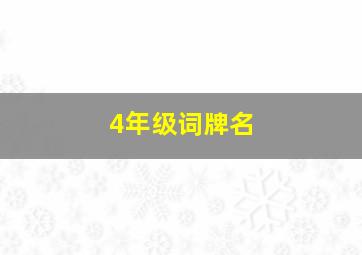 4年级词牌名